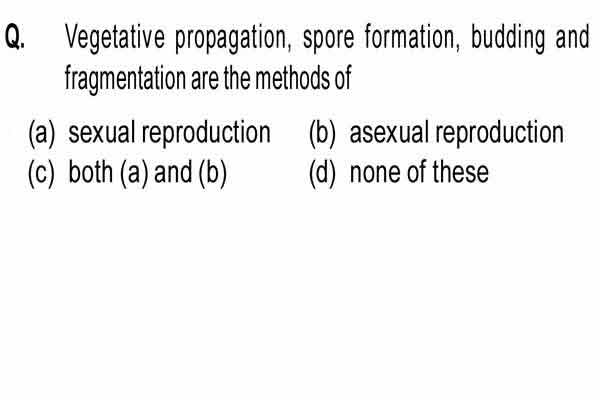 Q. Vegetative propagation, spore formation, budding and fragmentation are the methods of

(a) sexual reproduction
(b) asexual reproduction
(c) both (a) and (b)
(d) none of these